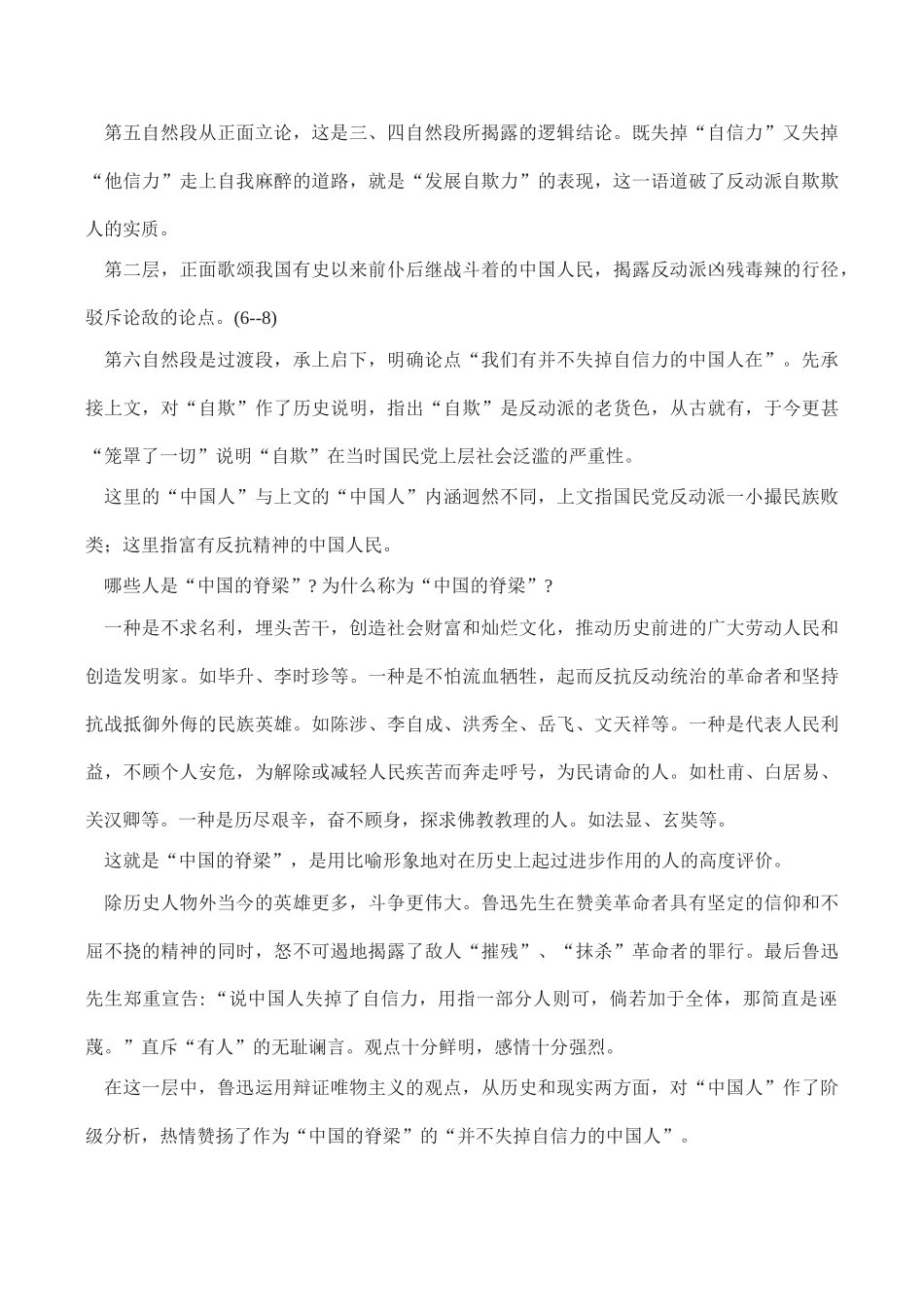 第五自然段从正面立论，这是三、四自然段所揭露的逻辑结论。既失掉“自信力”又失掉“他信力”走上自我麻醉的道路，就是“发展自欺力”的表现，这一语道破了反动派自欺欺人的实质。

第二层，正面歌颂我国有史以来前仆后继战斗着的中国人民，揭露反动派凶残毒辣的行径，驳斥论敌的论点。(6--8)

第六自然段是过渡段，承上启下，明确论点“我们有并不失掉自信力的中国人在”。先承接上文，对“自欺”作了历史说明，指出“自欺”是反动派的老货色，从古就有，于今更甚“笼罩了一切”说明“自欺”在当时国民党上层社会泛滥的严重性。

这里的“中国人”与上文的“中国人”内涵迥然不同，上文指国民党反动派一小撮民族败类；这里指富有反抗精神的中国人民。

哪些人是“中国的脊梁”？为什么称为“中国的脊梁”？

一种是不求名利，埋头苦干，创造社会财富和灿烂文化，推动历史前进的广大劳动人民和创造发明家。如毕升、李时珍等。一种是不怕流血牺牲，起而反抗反动统治的革命者和坚持抗战抵御外侮的民族英雄。如陈涉、李自成、洪秀全、岳飞、文天祥等。一种是代表人民利益，不顾个人安危，为解除或减轻人民疾苦而奔走呼号，为民请命的人。如杜甫、白居易、关汉卿等。一种是历尽艰辛，奋不顾身，探求佛教教理的人。如法显、玄奘等。

这就是“中国的脊梁”，是用比喻形象地对在历史上起过进步作用的人的高度评价。

除历史人物外当今的英雄更多，斗争更伟大。鲁迅先生在赞美革命者具有坚定的信仰和不屈不挠的精神的同时，怒不可遏地揭露了敌人“摧残”、“抹杀”革命者的罪行。最后鲁迅先生郑重宣告:“说中国人失掉了自信力，用指一部分人则可，倘若加于全体，那简直是诬蔑。”直斥“有人”的无耻谰言。观点十分鲜明，感情十分强烈。

在这一层中，鲁迅运用辩证唯物主义的观点，从历史和现实两方面，对“中国人”作了阶级分析，热情赞扬了作为“中国的脊梁”的“并不失掉自信力的中国人”。